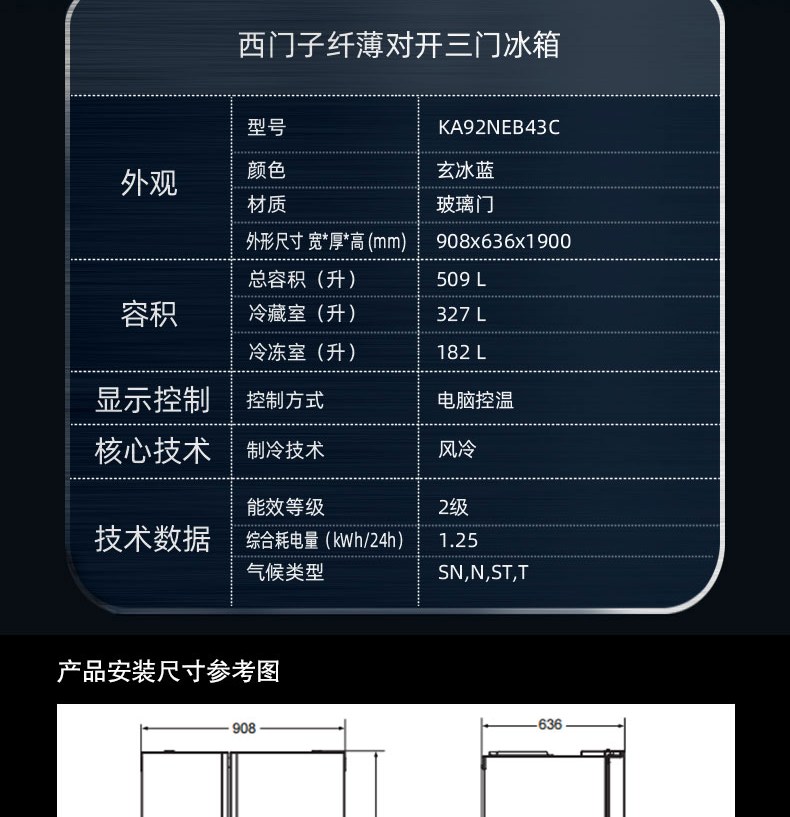 西门子纤薄对开三门冰箱

| 外观 | 型号 | KA92NEB43C |
|---|---|---|
| | 颜色 | 玄冰蓝 |
| | 材质 | 玻璃门 |
| | 外形尺寸 宽*厚*高(mm) | 908x636x1900 |
| 容积 | 总容积（升） | 509 L |
| | 冷藏室（升） | 327 L |
| | 冷冻室（升） | 182 L |
| 显示控制 | 控制方式 | 电脑控温 |
| 核心技术 | 制冷技术 | 风冷 |
| 技术数据 | 能效等级 | 2级 |
| | 综合耗电量（kWh/24h） | 1.25 |
| | 气候类型 | SN,N,ST,T |

产品安装尺寸参考图

908

636